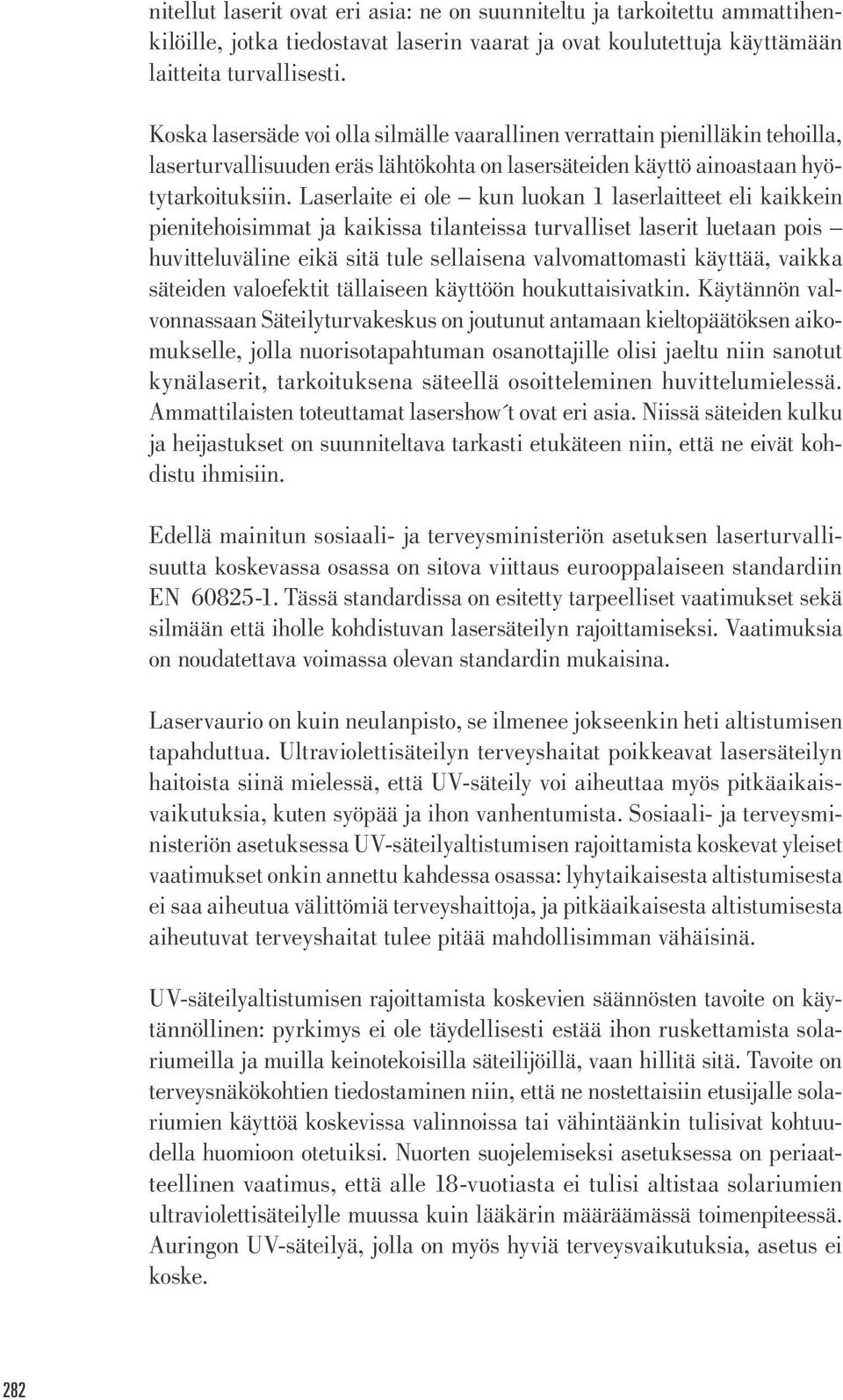 nitellut laserit ovat eri asia: ne on suunniteltu ja tarkoitettu ammattihenkilöille, jotka tiedostavat laserin vaarat ja ovat koulutettuja käyttämään laitteita turvallisesti.

Koska lasersäde voi olla silmälle vaarallinen verrattain pienilläkin tehoilla, laserturvallisuuden eräs lähtökohta on lasersäteiden käyttö ainoastaan hyötytarkoituksiin. Laserlaite ei ole – kun luokan 1 laserlaitteet eli kaikkein pienitehoisimmat ja kaikissa tilanteissa turvalliset laserit luetaan pois – huvitteluväline eikä sitä tule sellaisena valvomattomasti käyttää, vaikka säteiden valoefektit tällaiseen käyttöön houkuttaisivatkin. Käytännön valvonnassaan Säteilyturvakeskus on joutunut antamaan kieltopäätöksen aikomukselle, jolla nuorisotapahtuman osanottajille olisi jaeltu niin sanotut kynälaserit, tarkoituksena säteellä osoitteleminen huvittelumielessä. Ammattilaisten toteuttamat lasershow´t ovat eri asia. Niissä säteiden kulku ja heijastukset on suunniteltava tarkasti etukäteen niin, että ne eivät kohdistu ihmisiin.

Edellä mainitun sosiaali- ja terveysministeriön asetuksen laserturvallisuutta koskevassa osassa on sitova viittaus eurooppalaiseen standardiin EN 60825-1. Tässä standardissa on esitetty tarpeelliset vaatimukset sekä silmään että iholle kohdistuvan lasersäteilyn rajoittamiseksi. Vaatimuksia on noudatettava voimassa olevan standardin mukaisina.

Laservaurio on kuin neulanpisto, se ilmenee jokseenkin heti altistumisen tapahduttua. Ultraviolettisäteilyn terveyshaitat poikkeavat lasersäteilyn haitoista siinä mielessä, että UV-säteily voi aiheuttaa myös pitkäaikaisvaikutuksia, kuten syöpää ja ihon vanhentumista. Sosiaali- ja terveysministeriön asetuksessa UV-säteilyaltistumisen rajoittamista koskevat yleiset vaatimukset onkin annettu kahdessa osassa: lyhytaikaisesta altistumisesta ei saa aiheutua välittömiä terveyshaittoja, ja pitkäaikaisesta altistumisesta aiheutuvat terveyshaitat tulee pitää mahdollisimman vähäisinä.

UV-säteilyaltistumisen rajoittamista koskevien säännösten tavoite on käytännöllinen: pyrkimys ei ole täydellisesti estää ihon ruskettamista solariumeilla ja muilla keinotekoisilla säteilijöillä, vaan hillitä sitä. Tavoite on terveysnäkökohtien tiedostaminen niin, että ne nostettaisiin etusijalle solariumien käyttöä koskevissa valinnoissa tai vähintäänkin tulisivat kohtuudella huomioon otetuiksi. Nuorten suojelemiseksi asetuksessa on periaatteellinen vaatimus, että alle 18-vuotiasta ei tulisi altistaa solariumien ultraviolettisäteilylle muussa kuin lääkärin määräämässä toimenpiteessä. Auringon UV-säteilyä, jolla on myös hyviä terveysvaikutuksia, asetus ei koske.

282